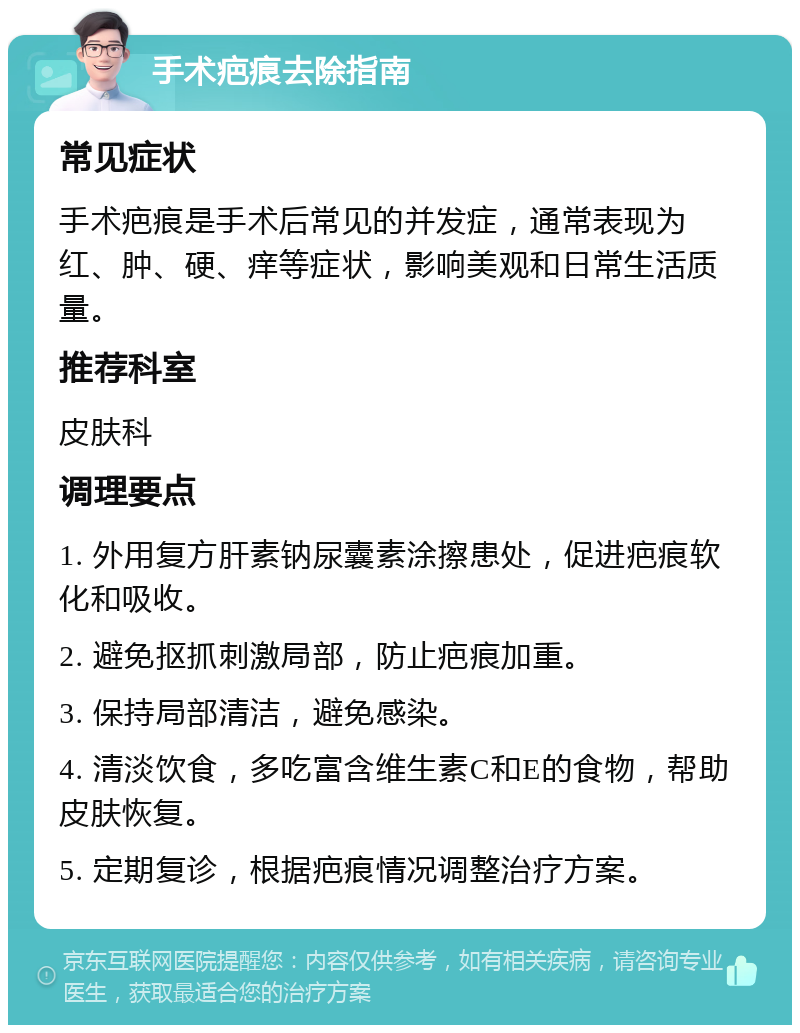 手术疤痕去除指南

常见症状

手术疤痕是手术后常见的并发症，通常表现为红、肿、硬、痒等症状，影响美观和日常生活质量。

推荐科室

皮肤科

调理要点

1. 外用复方肝素钠尿囊素涂擦患处，促进疤痕软化和吸收。

2. 避免抠抓刺激局部，防止疤痕加重。

3. 保持局部清洁，避免感染。

4. 清淡饮食，多吃富含维生素C和E的食物，帮助皮肤恢复。

5. 定期复诊，根据疤痕情况调整治疗方案。

京东互联网医院提醒您：内容仅供参考，如有相关疾病，请咨询专业医生，获取最适合您的治疗方案